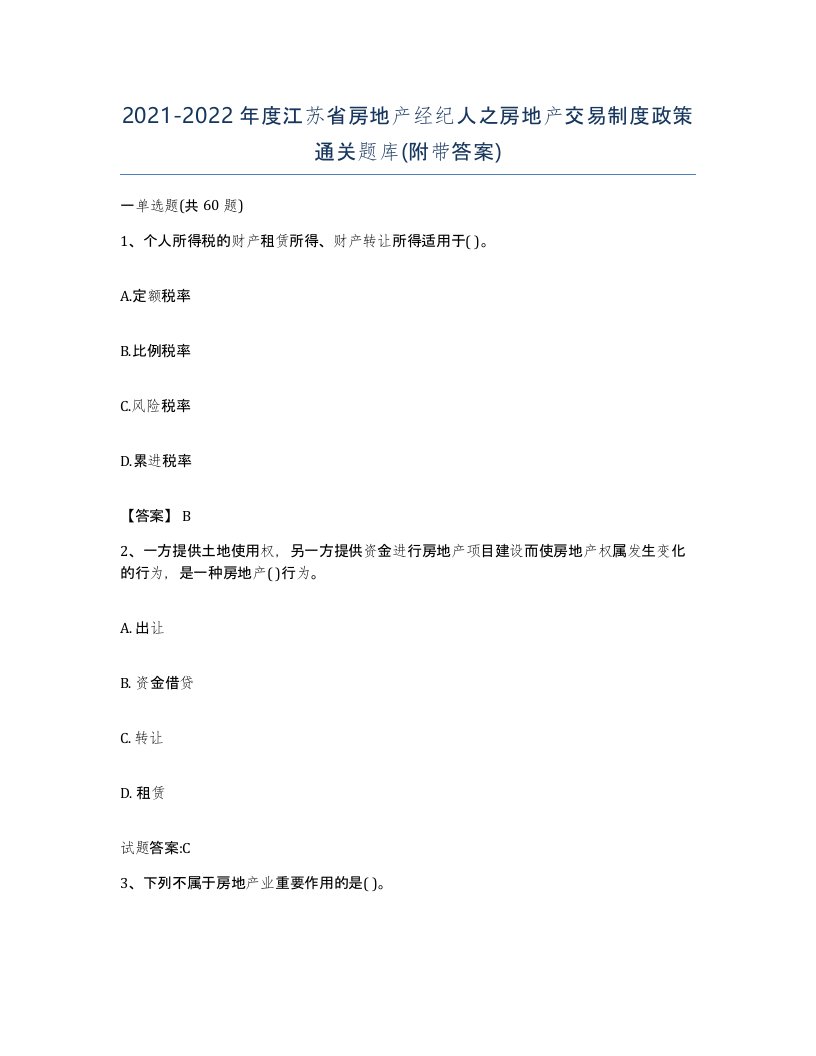 2021-2022年度江苏省房地产经纪人之房地产交易制度政策通关题库(附带答案)

一单选题(共60题)

1、个人所得税的财产租赁所得、财产转让所得适用于( )。

A.定额税率

B.比例税率

C.风险税率

D.累进税率

【答案】 B

2、一方提供土地使用权，另一方提供资金进行房地产项目建设而使房地产权属发生变化的行为，是一种房地产( )行为。

A. 出让

B. 资金借贷

C. 转让

D. 租赁

试题答案:C

3、下列不属于房地产业重要作用的是( )。